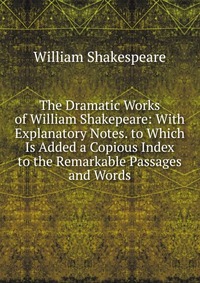 William Shakespeare

The Dramatic Works of William Shakepeare: With Explanatory Notes. to Which Is Added a Copious Index to the Remarkable Passages and Words